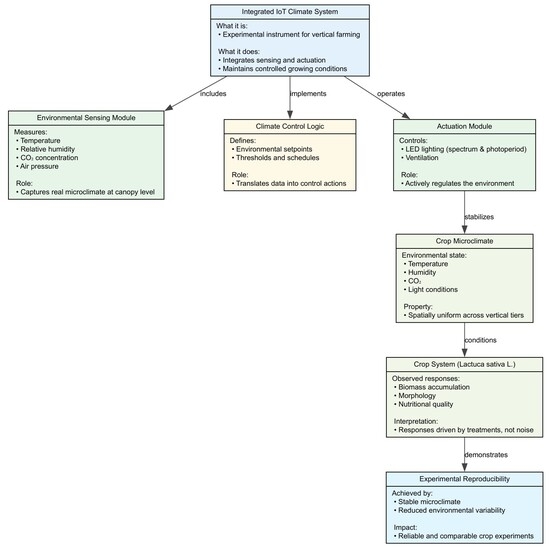 Integrated IoT Climate System

What it is:
• Experimental instrument for vertical farming

What it does:
• Integrates sensing and actuation
• Maintains controlled growing conditions

includes

implements

operates

Environmental Sensing Module

Measures:
• Temperature
• Relative humidity
• $CO_2$ concentration
• Air pressure

Role:
• Captures real microclimate at canopy level

Climate Control Logic

Defines:
• Environmental setpoints
• Thresholds and schedules

Role:
• Translates data into control actions

Actuation Module

Controls:
• LED lighting (spectrum & photoperiod)
• Ventilation

Role:
• Actively regulates the environment

stabilizes

Crop Microclimate

Environmental state:
• Temperature
• Humidity
• $CO_2$
• Light conditions

Property:
• Spatially uniform across vertical tiers

conditions

Crop System (Lactuca sativa L.)

Observed responses:
• Biomass accumulation
• Morphology
• Nutritional quality

Interpretation:
• Responses driven by treatments, not noise

demonstrates

Experimental Reproducibility

Achieved by:
• Stable microclimate
• Reduced environmental variability

Impact:
• Reliable and comparable crop experiments